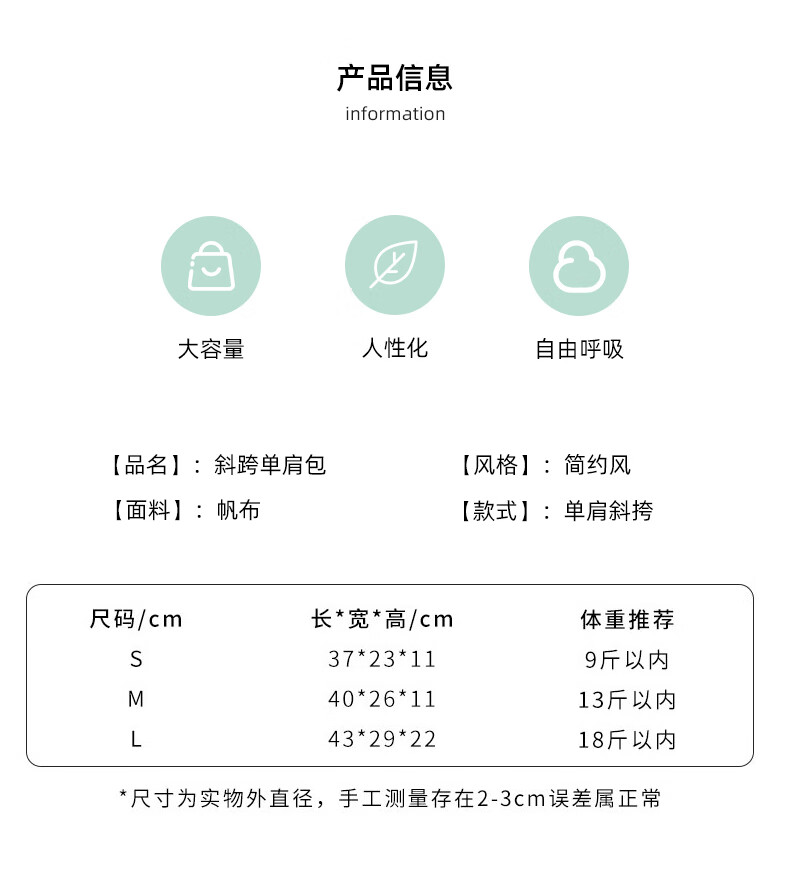 产品信息
information

大容量

人性化

自由呼吸

【品名】：斜跨单肩包

【面料】：帆布

【风格】：简约风

【款式】：单肩斜挎

| 尺码/cm | 长*宽*高/cm | 体重推荐 |
|---|---|---|
| S | 37*23*11 | 9斤以内 |
| M | 40*26*11 | 13斤以内 |
| L | 43*29*22 | 18斤以内 |

*尺寸为实物外直径，手工测量存在2-3cm误差属正常